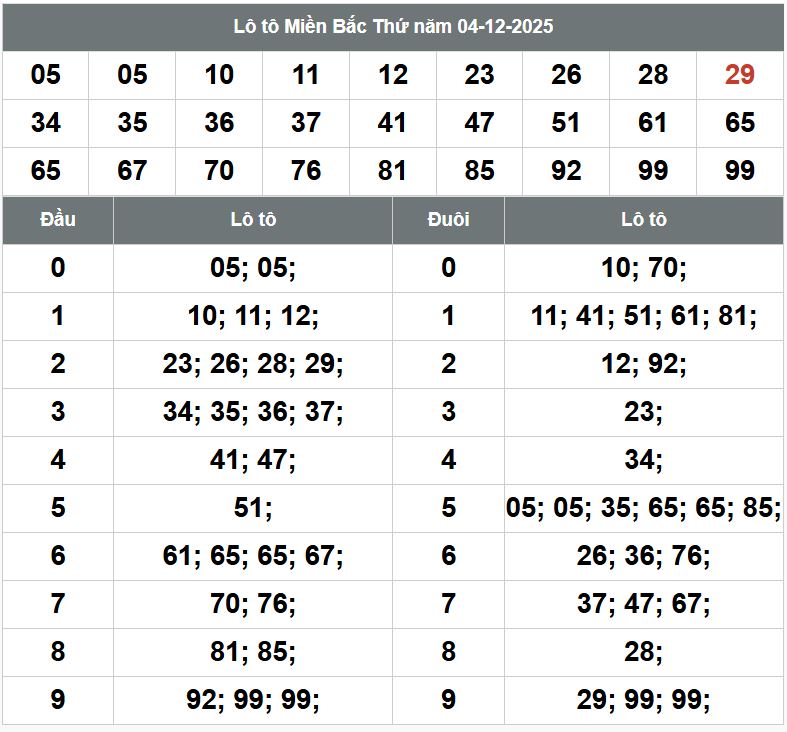 Lô tô Miền Bắc Thứ năm 04-12-2025

| 05 | 05 | 10 | 11 | 12 | 23 | 26 | 28 | 29 |
|---|---|---|---|---|---|---|---|---|
| 34 | 35 | 36 | 37 | 41 | 47 | 51 | 61 | 65 |
| 65 | 67 | 70 | 76 | 81 | 85 | 92 | 99 | 99 |

| Đầu | Lô tô | Đuôi | Lô tô |
|---|---|---|---|
| 0 | 05; 05; | 0 | 10; 70; |
| 1 | 10; 11; 12; | 1 | 11; 41; 51; 61; 81; |
| 2 | 23; 26; 28; 29; | 2 | 12; 92; |
| 3 | 34; 35; 36; 37; | 3 | 23; |
| 4 | 41; 47; | 4 | 34; |
| 5 | 51; | 5 | 05; 05; 35; 65; 65; 85; |
| 6 | 61; 65; 65; 67; | 6 | 26; 36; 76; |
| 7 | 70; 76; | 7 | 37; 47; 67; |
| 8 | 81; 85; | 8 | 28; |
| 9 | 92; 99; 99; | 9 | 29; 99; 99; |